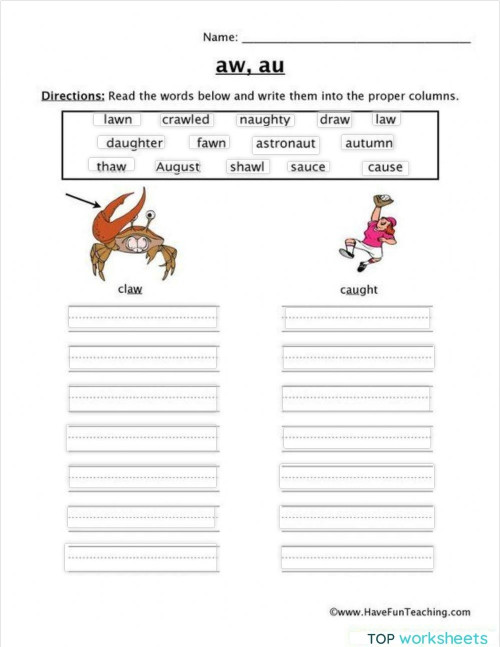 Name: ___________________________

aw, au

Directions: Read the words below and write them into the proper columns.

lawn crawled naughty draw law
daughter fawn astronaut autumn
thaw August shawl sauce cause

claw

caught

©www.HaveFunTeaching.com

TOP worksheets